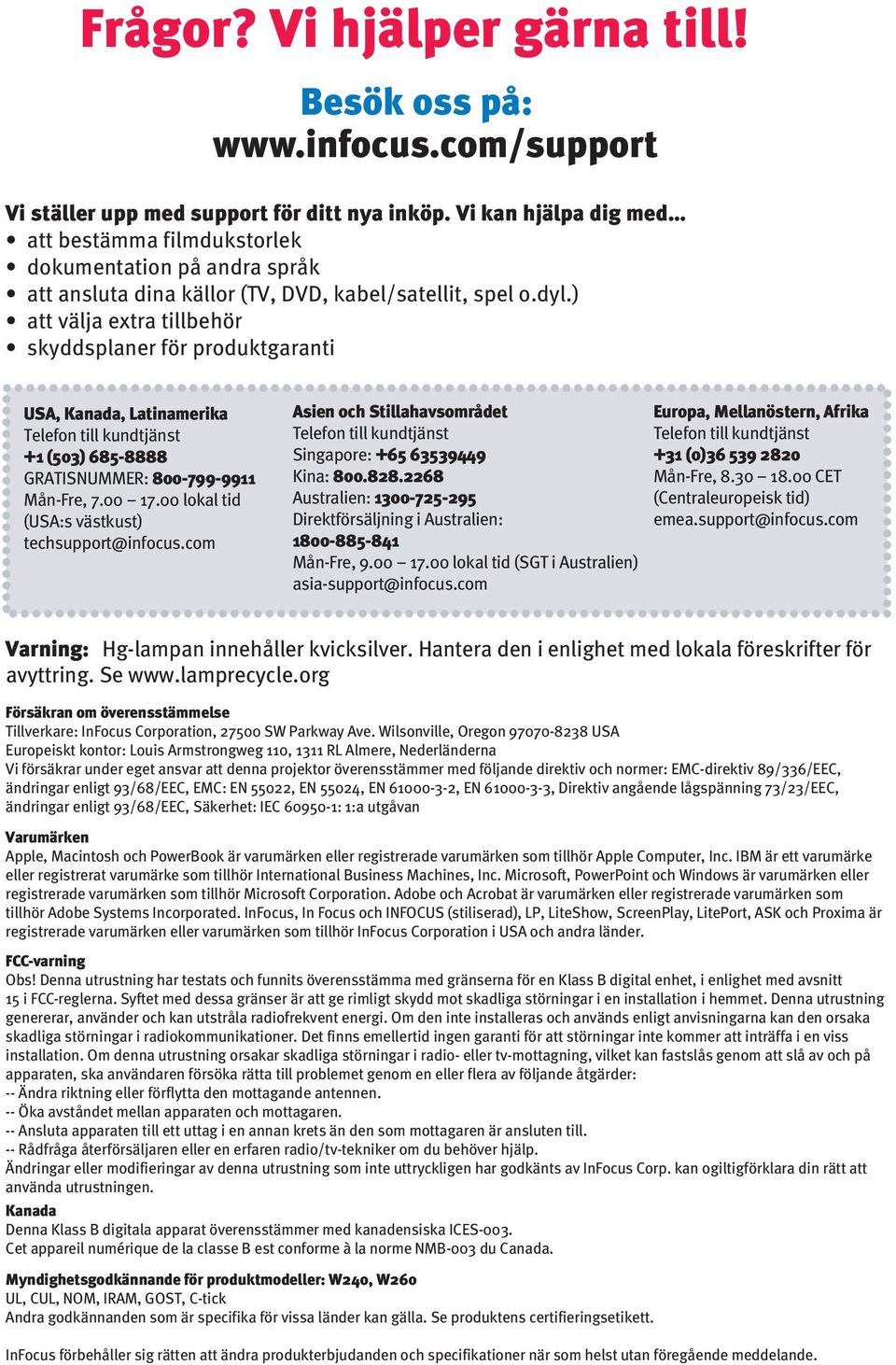 Frågor? Vi hjälper gärna till!

Besök oss på:
www.infocus.com/support

Vi ställer upp med support för ditt nya inköp. Vi kan hjälpa dig med...
• att bestämma filmdukstorlek
• dokumentation på andra språk
• att ansluta dina källor (TV, DVD, kabel/satellit, spel o.dyl.)
• att välja extra tillbehör
• skyddsplaner för produktgaranti

USA, Kanada, Latinamerika
Telefon till kundtjänst
+1 (503) 685-8888
GRATISNUMMER: 800-799-9911
Mån-Fre, 7.00 – 17.00 lokal tid
(USA:s västkust)
techsupport@infocus.com

Asien och Stillahavsområdet
Telefon till kundtjänst
Singapore: +65 63539449
Kina: 800.828.2268
Australien: 1300-725-295
Direktförsäljning i Australien:
1800-885-841
Mån-Fre, 9.00 – 17.00 lokal tid (SGT i Australien)
asia-support@infocus.com

Europa, Mellanöstern, Afrika
Telefon till kundtjänst
+31 (0)36 539 2820
Mån-Fre, 8.30 – 18.00 CET
(Centraleuropeisk tid)
emea.support@infocus.com

Varning: Hg-lampan innehåller kvicksilver. Hantera den i enlighet med lokala föreskrifter för avyttring. Se www.lamprecycle.org

Försäkran om överensstämmelse
Tillverkare: InFocus Corporation, 27500 SW Parkway Ave. Wilsonville, Oregon 97070-8238 USA
Europeiskt kontor: Louis Armstrongweg 110, 1311 RL Almere, Nederländerna
Vi försäkrar under eget ansvar att denna projektor överensstämmer med följande direktiv och normer: EMC-direktiv 89/336/EEC, ändringar enligt 93/68/EEC, EMC: EN 55022, EN 55024, EN 61000-3-2, EN 61000-3-3, Direktiv angående lågspänning 73/23/EEC, ändringar enligt 93/68/EEC, Säkerhet: IEC 60950-1: 1:a utgåvan

Varumärken
Apple, Macintosh och PowerBook är varumärken eller registrerade varumärken som tillhör Apple Computer, Inc. IBM är ett varumärke eller registrerat varumärke som tillhör International Business Machines, Inc. Microsoft, PowerPoint och Windows är varumärken eller registrerade varumärken som tillhör Microsoft Corporation. Adobe och Acrobat är varumärken eller registrerade varumärken som tillhör Adobe Systems Incorporated. InFocus, In Focus och INFOCUS (stiliserad), LP, LiteShow, ScreenPlay, LitePort, ASK och Proxima är registrerade varumärken eller varumärken som tillhör InFocus Corporation i USA och andra länder.

FCC-varning
Obs! Denna utrustning har testats och funnits överensstämma med gränserna för en Klass B digital enhet, i enlighet med avsnitt 15 i FCC-reglerna. Syftet med dessa gränser är att ge rimligt skydd mot skadliga störningar i en installation i hemmet. Denna utrustning genererar, använder och kan utstråla radiofrekvent energi. Om den inte installeras och används enligt anvisningarna kan den orsaka skadliga störningar i radiokommunikationer. Det finns emellertid ingen garanti för att störningar inte kommer att inträffa i en viss installation. Om denna utrustning orsakar skadliga störningar i radio- eller tv-mottagning, vilket kan fastslås genom att slå av och på apparaten, ska användaren försöka rätta till problemet genom en eller flera av följande åtgärder:
-- Ändra riktning eller förflytta den mottagande antennen.
-- Öka avståndet mellan apparaten och mottagaren.
-- Ansluta apparaten till ett uttag i en annan krets än den som mottagaren är ansluten till.
-- Rådfråga återförsäljaren eller en erfaren radio/tv-tekniker om du behöver hjälp.
Ändringar eller modifieringar av denna utrustning som inte uttryckligen har godkänts av InFocus Corp. kan ogiltigförklara din rätt att använda utrustningen.

Kanada
Denna Klass B digitala apparat överensstämmer med kanadensiska ICES-003.
Cet appareil numérique de la classe B est conforme à la norme NMB-003 du Canada.

Myndighetsgodkännande för produktmodeller: W240, W260
UL, CUL, NOM, IRAM, GOST, C-tick
Andra godkännanden som är specifika för vissa länder kan gälla. Se produktens certifieringsetikett.

InFocus förbehåller sig rätten att ändra produkterbjudanden och specifikationer när som helst utan föregående meddelande.